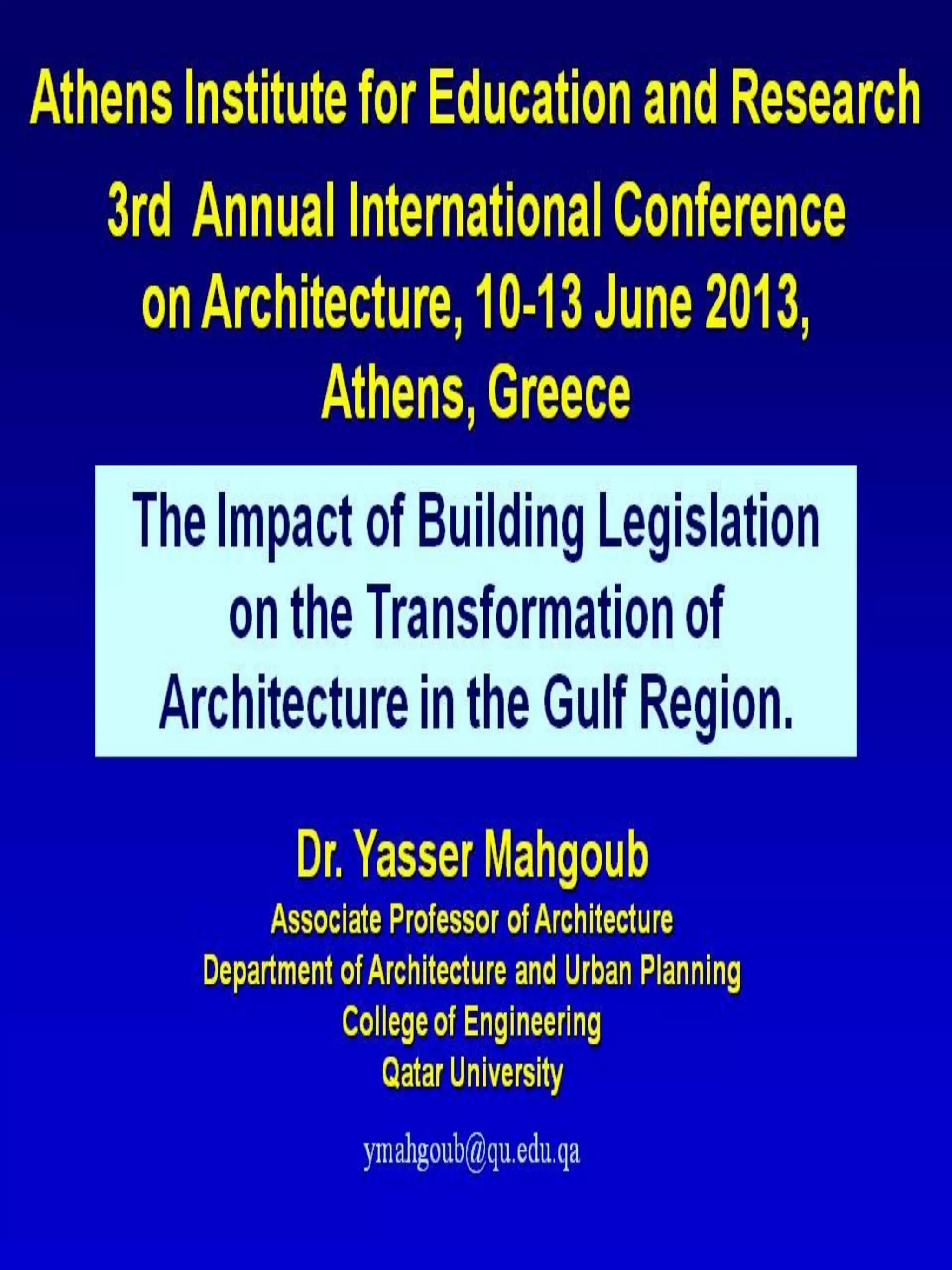 Athens Institute for Education and Research

3rd Annual International Conference on Architecture, 10-13 June 2013, Athens, Greece

The Impact of Building Legislation on the Transformation of Architecture in the Gulf Region.

Dr. Yasser Mahgoub
Associate Professor of Architecture
Department of Architecture and Urban Planning
College of Engineering
Qatar University

ymahgoub@qu.edu.qa